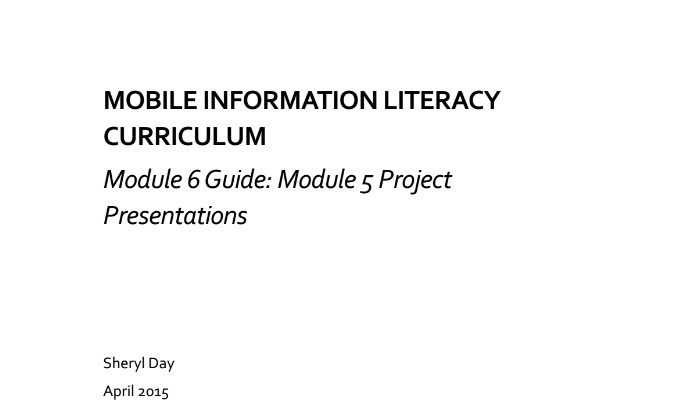 MOBILE INFORMATION LITERACY CURRICULUM

Module 6 Guide: Module 5 Project Presentations

Sheryl Day
April 2015